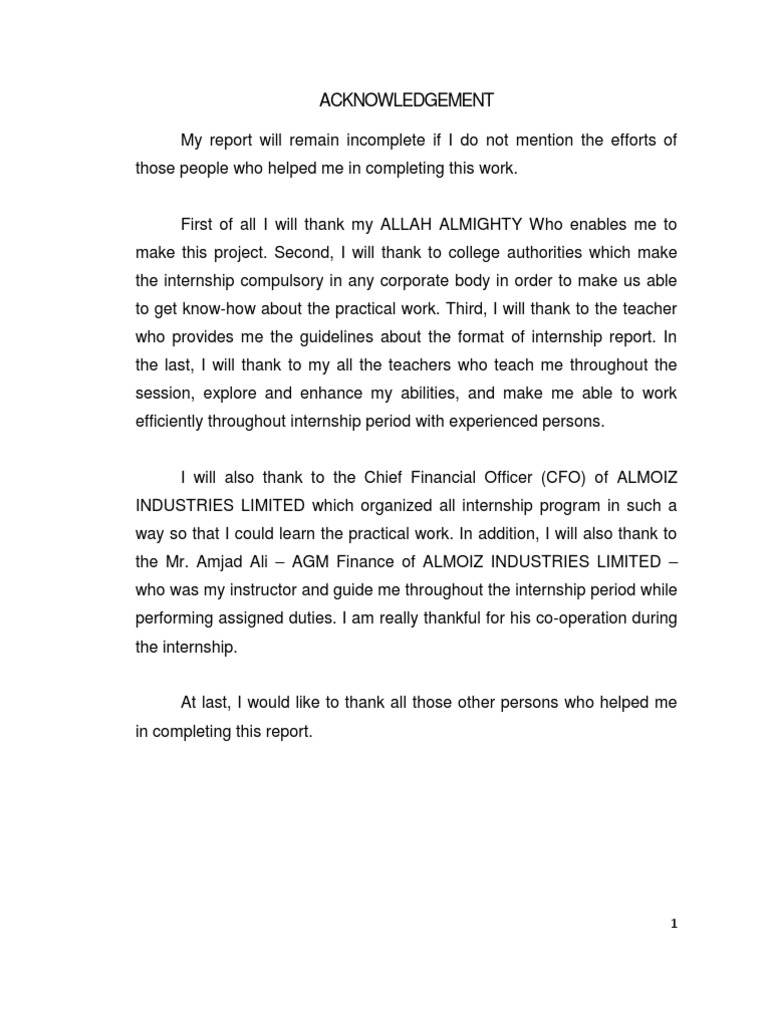 ACKNOWLEDGEMENT

My report will remain incomplete if I do not mention the efforts of those people who helped me in completing this work.

First of all I will thank my ALLAH ALMIGHTY Who enables me to make this project. Second, I will thank to college authorities which make the internship compulsory in any corporate body in order to make us able to get know-how about the practical work. Third, I will thank to the teacher who provides me the guidelines about the format of internship report. In the last, I will thank to my all the teachers who teach me throughout the session, explore and enhance my abilities, and make me able to work efficiently throughout internship period with experienced persons.

I will also thank to the Chief Financial Officer (CFO) of ALMOIZ INDUSTRIES LIMITED which organized all internship program in such a way so that I could learn the practical work. In addition, I will also thank to the Mr. Amjad Ali – AGM Finance of ALMOIZ INDUSTRIES LIMITED – who was my instructor and guide me throughout the internship period while performing assigned duties. I am really thankful for his co-operation during the internship.

At last, I would like to thank all those other persons who helped me in completing this report.

1